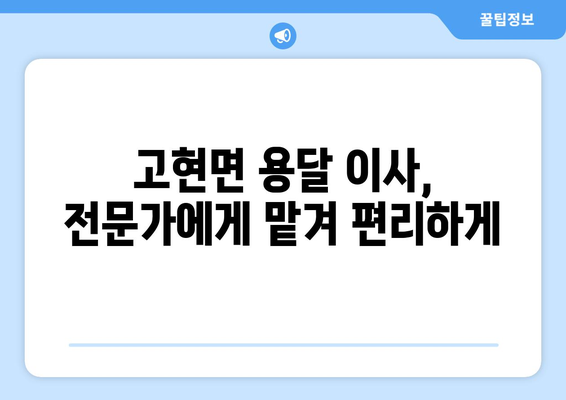 꿀팁정보

고현면 용달 이사,
전문가에게 맡겨 편리하게